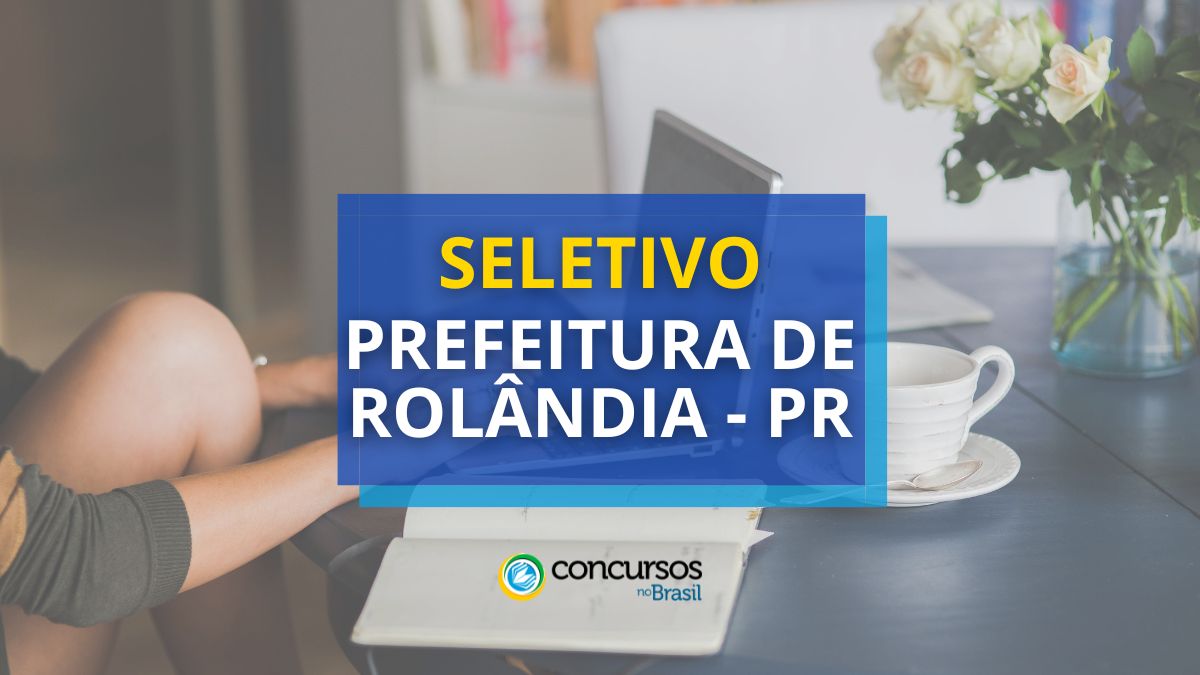 SELETIVO
PREFEITURA DE ROLÂNDIA - PR

concursos no Brasil